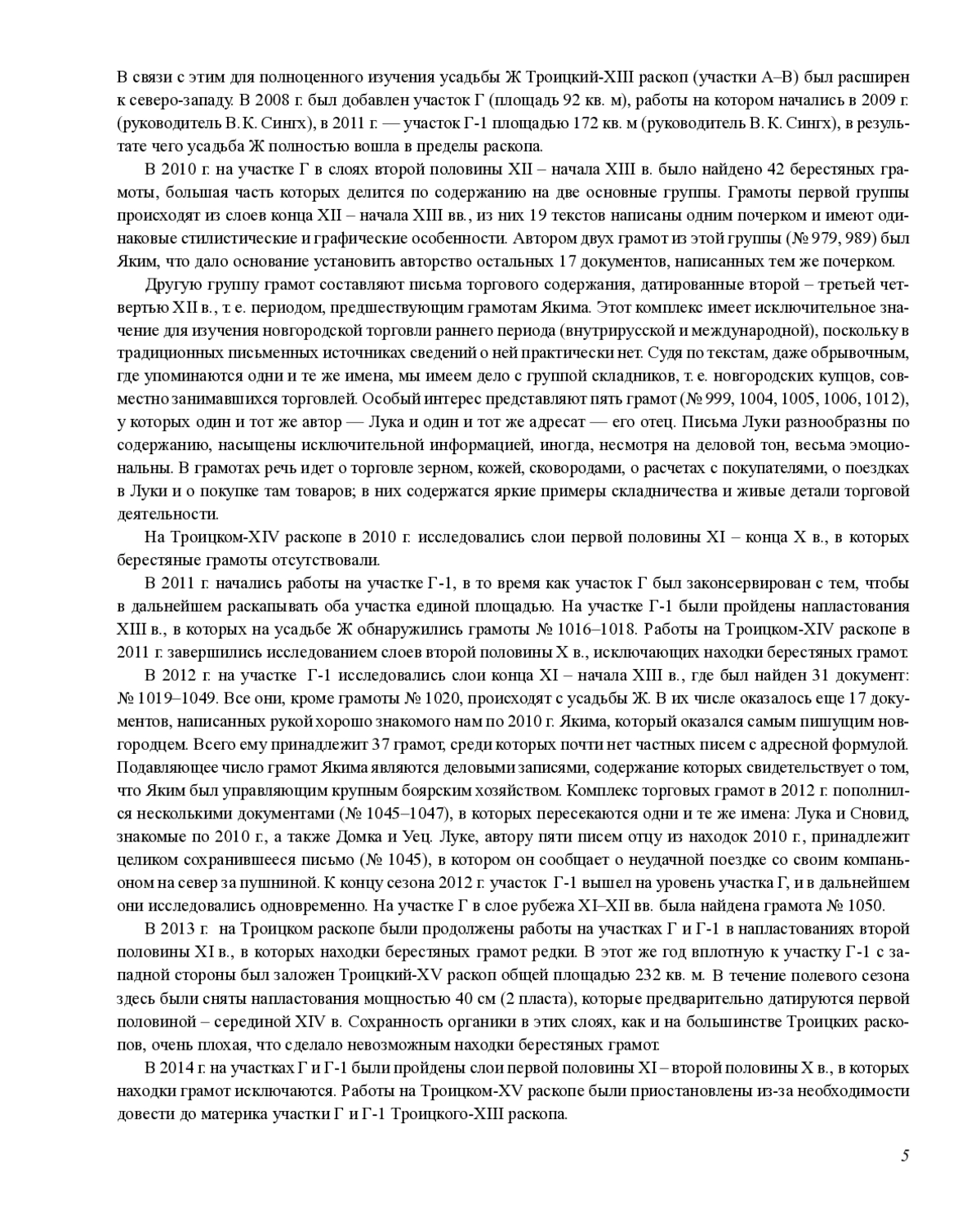 В связи с этим для полноценного изучения усадьбы Ж Троицкий-XIII раскоп (участки А–В) был расширен к северо-западу. В 2008 г. был добавлен участок Г (площадь 92 кв. м), работы на котором начались в 2009 г. (руководитель В. К. Сингх), в 2011 г. — участок Г-1 площадью 172 кв. м (руководитель В. К. Сингх), в результате чего усадьба Ж полностью вошла в пределы раскопа.

В 2010 г. на участке Г в слоях второй половины XII – начала XIII в. было найдено 42 берестяных грамоты, большая часть которых делится по содержанию на две основные группы. Грамоты первой группы происходят из слоев конца XII – начала XIII вв., из них 19 текстов написаны одним почерком и имеют одинаковые стилистические и графические особенности. Автором двух грамот из этой группы (№ 979, 989) был Яким, что дало основание установить авторство остальных 17 документов, написанных тем же почерком.

Другую группу грамот составляют письма торгового содержания, датированные второй – третьей четвертью XII в., т. е. периодом, предшествующим грамотам Якима. Этот комплекс имеет исключительное значение для изучения новгородской торговли раннего периода (внутрирусской и международной), поскольку в традиционных письменных источниках сведений о ней практически нет. Судя по текстам, даже обрывочным, где упоминаются одни и те же имена, мы имеем дело с группой складников, т. е. новгородских купцов, совместно занимавшихся торговлей. Особый интерес представляют пять грамот (№ 999, 1004, 1005, 1006, 1012), у которых один и тот же автор — Лука и один и тот же адресат — его отец. Письма Луки разнообразны по содержанию, насыщены исключительной информацией, иногда, несмотря на деловой тон, весьма эмоциональны. В грамотах речь идет о торговле зерном, кожей, сковородами, о расчетах с покупателями, о поездках в Луки и о покупке там товаров; в них содержатся яркие примеры складничества и живые детали торговой деятельности.

На Троицком-XIV раскопе в 2010 г. исследовались слои первой половины XI – конца X в., в которых берестяные грамоты отсутствовали.

В 2011 г. начались работы на участке Г-1, в то время как участок Г был законсервирован с тем, чтобы в дальнейшем раскапывать оба участка единой площадью. На участке Г-1 были пройдены напластования XIII в., в которых на усадьбе Ж обнаружились грамоты № 1016–1018. Работы на Троицком-XIV раскопе в 2011 г. завершились исследованием слоев второй половины X в., исключающих находки берестяных грамот.

В 2012 г. на участке Г-1 исследовались слои конца XI – начала XIII в., где был найден 31 документ: № 1019–1049. Все они, кроме грамоты № 1020, происходят с усадьбы Ж. В их числе оказалось еще 17 документов, написанных рукой хорошо знакомого нам по 2010 г. Якима, который оказался самым пишущим новгородцем. Всего ему принадлежит 37 грамот, среди которых почти нет частных писем с адресной формулой. Подавляющее число грамот Якима являются деловыми записями, содержание которых свидетельствует о том, что Яким был управляющим крупным боярским хозяйством. Комплекс торговых грамот в 2012 г. пополнился несколькими документами (№ 1045–1047), в которых пересекаются одни и те же имена: Лука и Сновид, знакомые по 2010 г., а также Домка и Уец. Луке, автору пяти писем отцу из находок 2010 г., принадлежит целиком сохранившееся письмо (№ 1045), в котором он сообщает о неудачной поездке со своим компаньоном на север за пушниной. К концу сезона 2012 г. участок Г-1 вышел на уровень участка Г, и в дальнейшем они исследовались одновременно. На участке Г в слое рубежа XI–XII вв. была найдена грамота № 1050.

В 2013 г. на Троицком раскопе были продолжены работы на участках Г и Г-1 в напластованиях второй половины XI в., в которых находки берестяных грамот редки. В этот же год вплотную к участку Г-1 с западной стороны был заложен Троицкий-XV раскоп общей площадью 232 кв. м. В течение полевого сезона здесь были сняты напластования мощностью 40 см (2 пласта), которые предварительно датируются первой половиной – серединой XIV в. Сохранность органики в этих слоях, как и на большинстве Троицких раскопов, очень плохая, что сделало невозможным находки берестяных грамот.

В 2014 г. на участках Г и Г-1 были пройдены слои первой половины XI – второй половины X в., в которых находки грамот исключаются. Работы на Троицком-XV раскопе были приостановлены из-за необходимости довести до материка участки Г и Г-1 Троицкого-XIII раскопа.

5